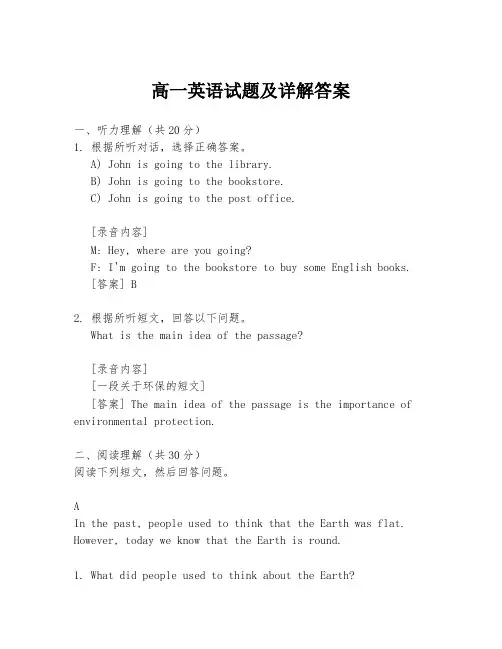 高一英语试题及详解答案

一、听力理解（共20分）

1. 根据所听对话，选择正确答案。

A) John is going to the library.

B) John is going to the bookstore.

C) John is going to the post office.

[录音内容]

M: Hey, where are you going?

F: I'm going to the bookstore to buy some English books.

[答案] B

2. 根据所听短文，回答以下问题。

What is the main idea of the passage?

[录音内容]

[一段关于环保的短文]

[答案] The main idea of the passage is the importance of environmental protection.

二、阅读理解（共30分）

阅读下列短文，然后回答问题。

A

In the past, people used to think that the Earth was flat. However, today we know that the Earth is round.

1. What did people used to think about the Earth?